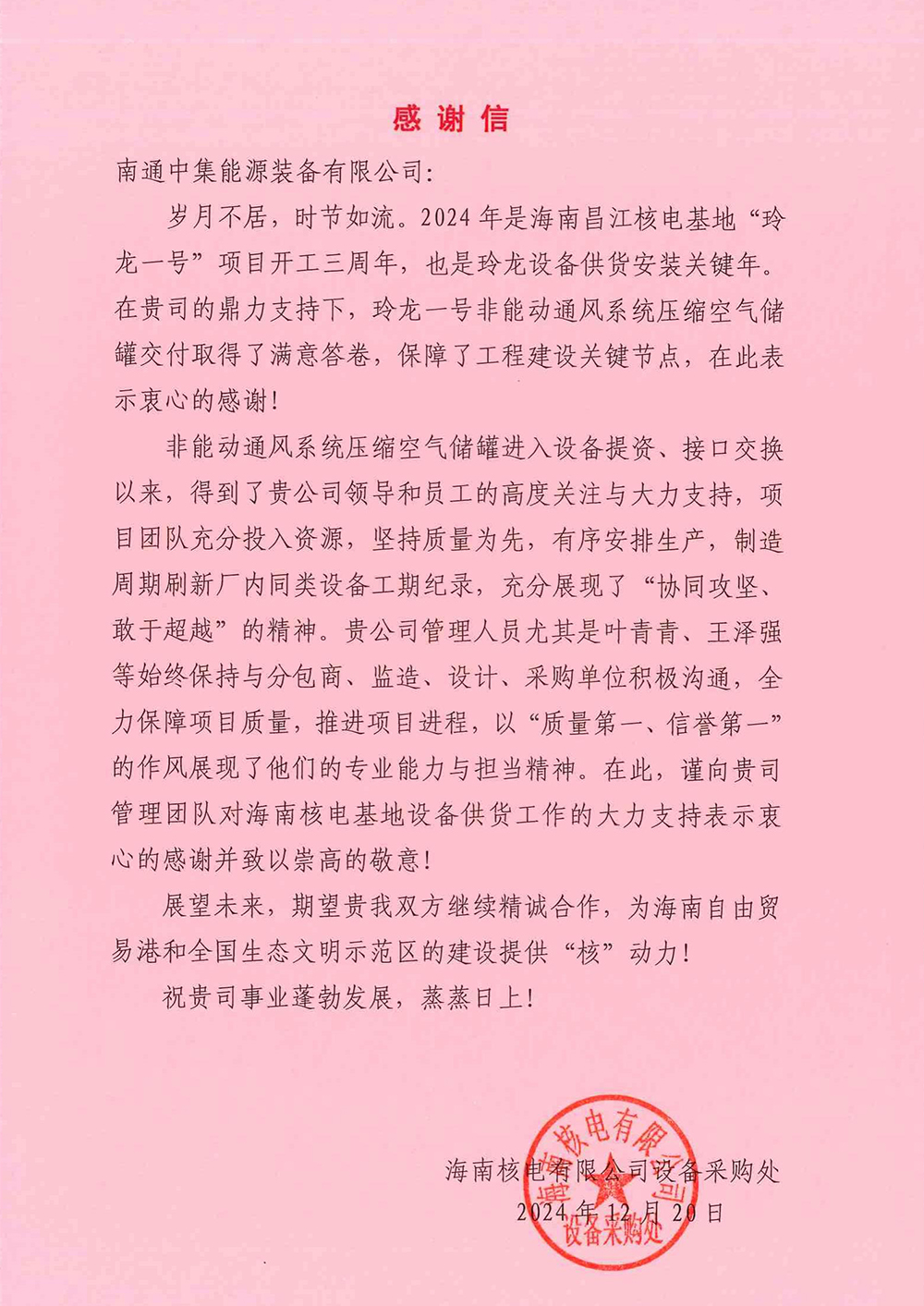 感谢信

南通中集能源装备有限公司：

岁月不居，时节如流。2024年是海南昌江核电基地“玲龙一号”项目开工三周年，也是玲龙设备供货安装关键年。在贵司的鼎力支持下，玲龙一号非能动通风系统压缩空气储罐交付取得了满意答卷，保障了工程建设关键节点，在此表示衷心的感谢！

非能动通风系统压缩空气储罐进入设备提资、接口交换以来，得到了贵公司领导和员工的高度关注与大力支持，项目团队充分投入资源，坚持质量为先，有序安排生产，制造周期刷新厂内同类设备工期纪录，充分展现了“协同攻坚、敢于超越”的精神。贵公司管理人员尤其是叶青青、王泽强等始终保持与分包商、监造、设计、采购单位积极沟通，全力保障项目质量，推进项目进程，以“质量第一、信誉第一”的作风展现了他们的专业能力与担当精神。在此，谨向贵司管理团队对海南核电基地设备供货工作的大力支持表示衷心的感谢并致以崇高的敬意！

展望未来，期望贵我双方继续精诚合作，为海南自由贸易港和全国生态文明示范区的建设提供“核”动力！

祝贵司事业蓬勃发展，蒸蒸日上！

海南核电有限公司设备采购处
2024年12月20日

海南核电有限公司
设备采购处